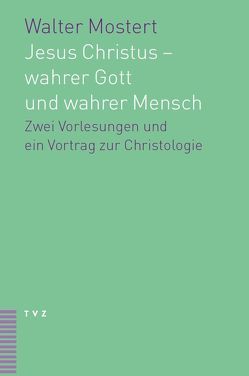 Walter Mostert

Jesus Christus – wahrer Gott und wahrer Mensch

Zwei Vorlesungen und ein Vortrag zur Christologie

TVZ